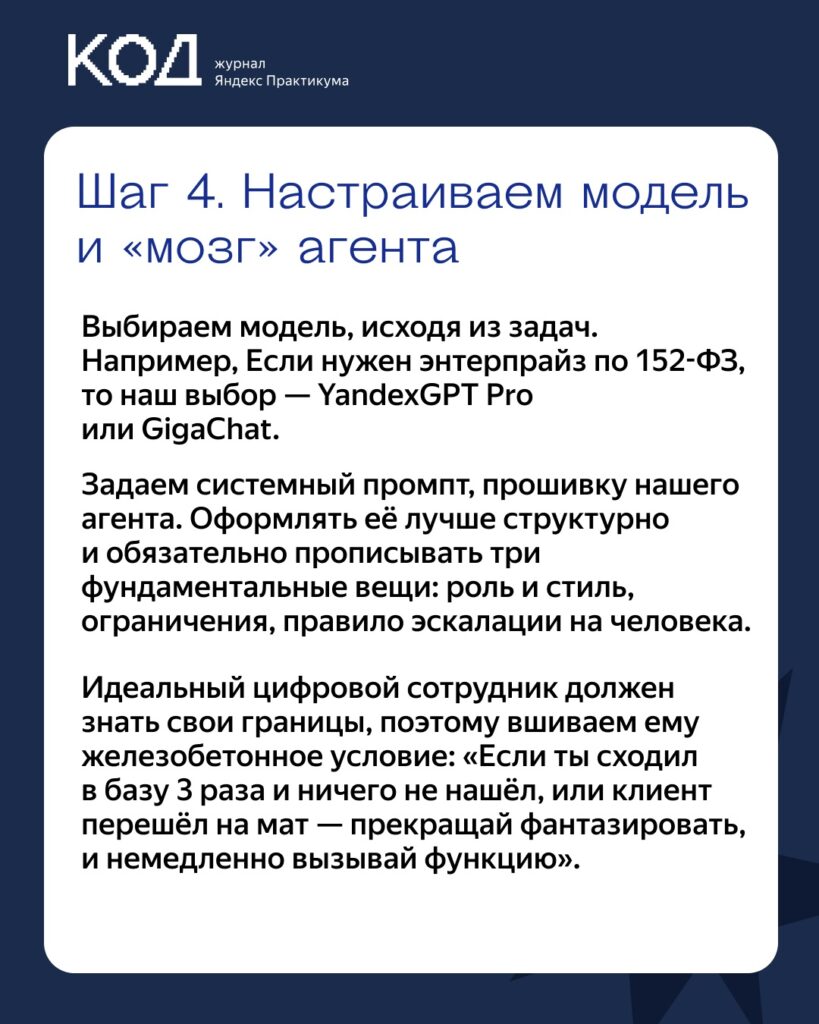 КОД журнал Яндекс Практикума

Шаг 4. Настраиваем модель и «мозг» агента

Выбираем модель, исходя из задач. Например, Если нужен энтерпрайз по 152-ФЗ, то наш выбор — YandexGPT Pro или GigaChat.

Задаем системный промпт, прошивку нашего агента. Оформлять её лучше структурно и обязательно прописывать три фундаментальные вещи: роль и стиль, ограничения, правило эскалации на человека.

Идеальный цифровой сотрудник должен знать свои границы, поэтому вшиваем ему железобетонное условие: «Если ты сходил в базу 3 раза и ничего не нашёл, или клиент перешёл на мат — прекращай фантазировать, и немедленно вызывай функцию».